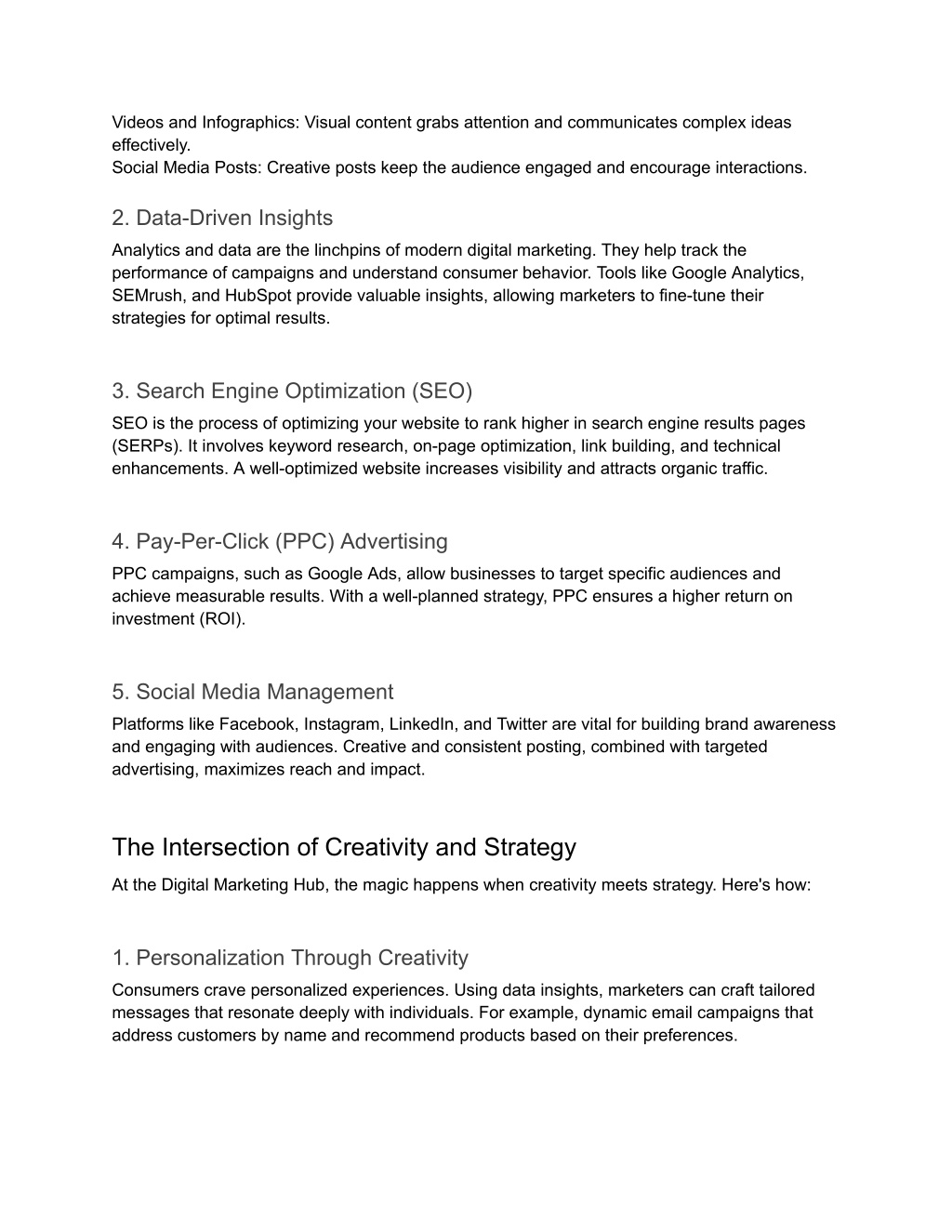 Videos and Infographics: Visual content grabs attention and communicates complex ideas effectively.
Social Media Posts: Creative posts keep the audience engaged and encourage interactions.

2. Data-Driven Insights

Analytics and data are the linchpins of modern digital marketing. They help track the performance of campaigns and understand consumer behavior. Tools like Google Analytics, SEMrush, and HubSpot provide valuable insights, allowing marketers to fine-tune their strategies for optimal results.

3. Search Engine Optimization (SEO)

SEO is the process of optimizing your website to rank higher in search engine results pages (SERPs). It involves keyword research, on-page optimization, link building, and technical enhancements. A well-optimized website increases visibility and attracts organic traffic.

4. Pay-Per-Click (PPC) Advertising

PPC campaigns, such as Google Ads, allow businesses to target specific audiences and achieve measurable results. With a well-planned strategy, PPC ensures a higher return on investment (ROI).

5. Social Media Management

Platforms like Facebook, Instagram, LinkedIn, and Twitter are vital for building brand awareness and engaging with audiences. Creative and consistent posting, combined with targeted advertising, maximizes reach and impact.

The Intersection of Creativity and Strategy

At the Digital Marketing Hub, the magic happens when creativity meets strategy. Here's how:

1. Personalization Through Creativity

Consumers crave personalized experiences. Using data insights, marketers can craft tailored messages that resonate deeply with individuals. For example, dynamic email campaigns that address customers by name and recommend products based on their preferences.